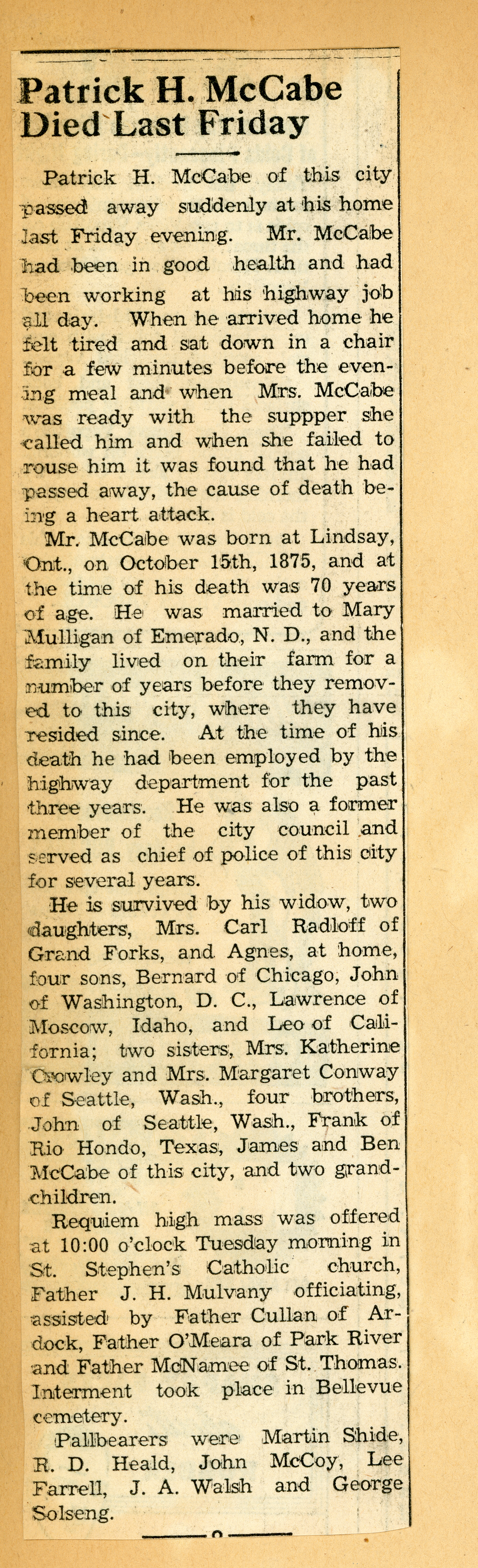 Patrick H. McCabe Died Last Friday

Patrick H. McCabe of this city passed away suddenly at his home last Friday evening. Mr. McCabe had been in good health and had been working at his highway job all day. When he arrived home he felt tired and sat down in a chair for a few minutes before the evening meal and when Mrs. McCabe was ready with the suppper she called him and when she failed to rouse him it was found that he had passed away, the cause of death being a heart attack.

Mr. McCabe was born at Lindsay, Ont., on October 15th, 1875, and at the time of his death was 70 years of age. He was married to Mary Mulligan of Emerado, N. D., and the family lived on their farm for a number of years before they removed to this city, where they have resided since. At the time of his death he had been employed by the highway department for the past three years. He was also a former member of the city council and served as chief of police of this city for several years.

He is survived by his widow, two daughters, Mrs. Carl Radloff of Grand Forks, and Agnes, at home, four sons, Bernard of Chicago, John of Washington, D. C., Lawrence of Moscow, Idaho, and Leo of California; two sisters, Mrs. Katherine Crowley and Mrs. Margaret Conway of Seattle, Wash., four brothers, John of Seattle, Wash., Frank of Rio Hondo, Texas, James and Ben McCabe of this city, and two grandchildren.

Requiem high mass was offered at 10:00 o'clock Tuesday morning in St. Stephen's Catholic church, Father J. H. Mulvany officiating, assisted by Father Cullan of Ardock, Father O'Meara of Park River and Father McNamee of St. Thomas. Interment took place in Bellevue cemetery.

Pallbearers were Martin Shide, R. D. Heald, John McCoy, Lee Farrell, J. A. Walsh and George Solseng.